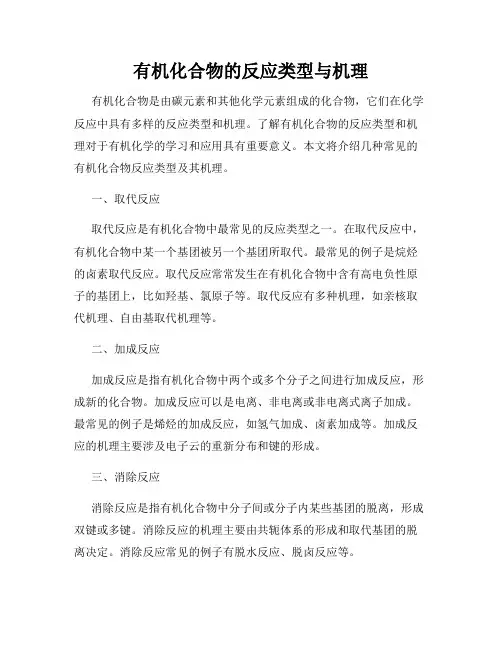 有机化合物的反应类型与机理

有机化合物是由碳元素和其他化学元素组成的化合物，它们在化学反应中具有多样的反应类型和机理。了解有机化合物的反应类型和机理对于有机化学的学习和应用具有重要意义。本文将介绍几种常见的有机化合物反应类型及其机理。

一、取代反应

取代反应是有机化合物中最常见的反应类型之一。在取代反应中，有机化合物中某一个基团被另一个基团所取代。最常见的例子是烷烃的卤素取代反应。取代反应常常发生在有机化合物中含有高电负性原子的基团上，比如羟基、氯原子等。取代反应有多种机理，如亲核取代机理、自由基取代机理等。

二、加成反应

加成反应是指有机化合物中两个或多个分子之间进行加成反应，形成新的化合物。加成反应可以是电离、非电离或非电离式离子加成。最常见的例子是烯烃的加成反应，如氢气加成、卤素加成等。加成反应的机理主要涉及电子云的重新分布和键的形成。

三、消除反应

消除反应是指有机化合物中分子间或分子内某些基团的脱离，形成双键或多键。消除反应的机理主要由共轭体系的形成和取代基团的脱离决定。消除反应常见的例子有脱水反应、脱卤反应等。